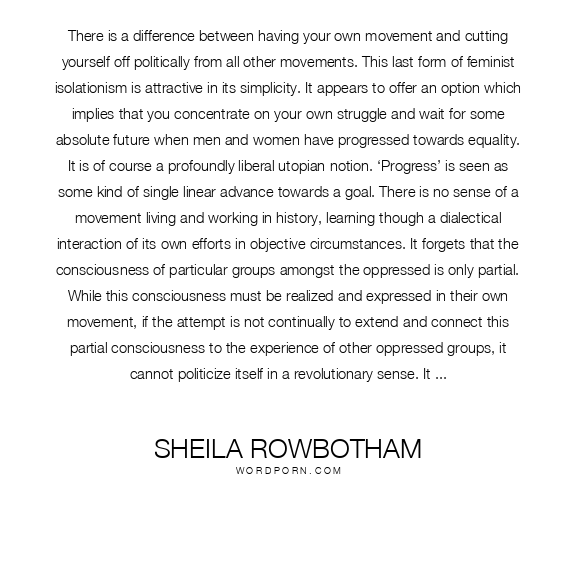 There is a difference between having your own movement and cutting yourself off politically from all other movements. This last form of feminist isolationism is attractive in its simplicity. It appears to offer an option which implies that you concentrate on your own struggle and wait for some absolute future when men and women have progressed towards equality. It is of course a profoundly liberal utopian notion. ‘Progress’ is seen as some kind of single linear advance towards a goal. There is no sense of a movement living and working in history, learning though a dialectical interaction of its own efforts in objective circumstances. It forgets that the consciousness of particular groups amongst the oppressed is only partial. While this consciousness must be realized and expressed in their own movement, if the attempt is not continually to extend and connect this partial consciousness to the experience of other oppressed groups, it cannot politicize itself in a revolutionary sense. It ...

SHEILA ROWBOTHAM
WORDPORN.COM